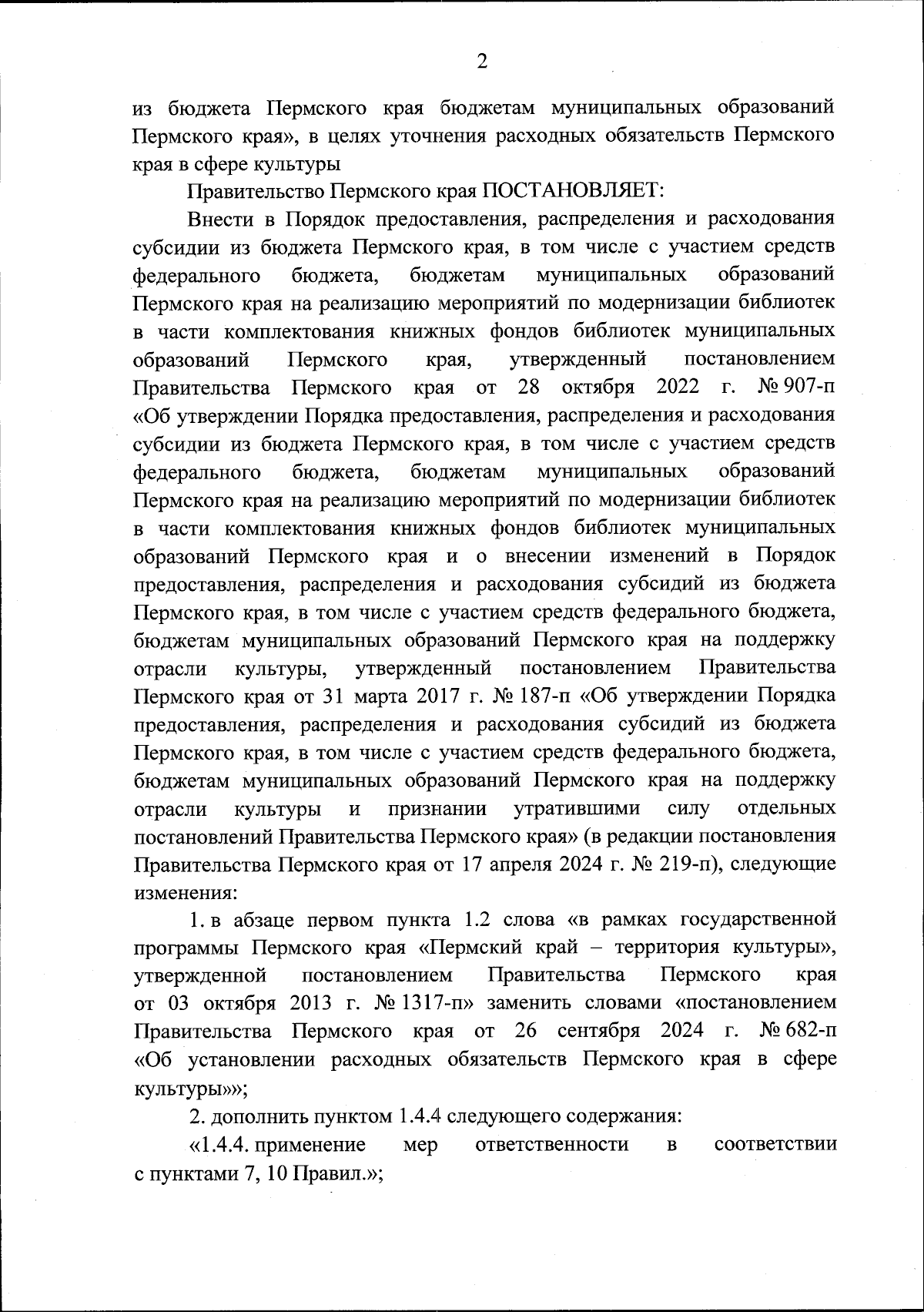 2

из бюджета Пермского края бюджетам муниципальных образований Пермского края», в целях уточнения расходных обязательств Пермского края в сфере культуры

Правительство Пермского края ПОСТАНОВЛЯЕТ:

Внести в Порядок предоставления, распределения и расходования субсидии из бюджета Пермского края, в том числе с участием средств федерального бюджета, бюджетам муниципальных образований Пермского края на реализацию мероприятий по модернизации библиотек в части комплектования книжных фондов библиотек муниципальных образований Пермского края, утвержденный постановлением Правительства Пермского края от 28 октября 2022 г. № 907-п «Об утверждении Порядка предоставления, распределения и расходования субсидии из бюджета Пермского края, в том числе с участием средств федерального бюджета, бюджетам муниципальных образований Пермского края на реализацию мероприятий по модернизации библиотек в части комплектования книжных фондов библиотек муниципальных образований Пермского края и о внесении изменений в Порядок предоставления, распределения и расходования субсидий из бюджета Пермского края, в том числе с участием средств федерального бюджета, бюджетам муниципальных образований Пермского края на поддержку отрасли культуры, утвержденный постановлением Правительства Пермского края от 31 марта 2017 г. № 187-п «Об утверждении Порядка предоставления, распределения и расходования субсидий из бюджета Пермского края, в том числе с участием средств федерального бюджета, бюджетам муниципальных образований Пермского края на поддержку отрасли культуры и признании утратившими силу отдельных постановлений Правительства Пермского края» (в редакции постановления Правительства Пермского края от 17 апреля 2024 г. № 219-п), следующие изменения:

1. в абзаце первом пункта 1.2 слова «в рамках государственной программы Пермского края «Пермский край – территория культуры», утвержденной постановлением Правительства Пермского края от 03 октября 2013 г. № 1317-п» заменить словами «постановлением Правительства Пермского края от 26 сентября 2024 г. № 682-п «Об установлении расходных обязательств Пермского края в сфере культуры»»;

2. дополнить пунктом 1.4.4 следующего содержания:

«1.4.4. применение мер ответственности в соответствии с пунктами 7, 10 Правил.»;